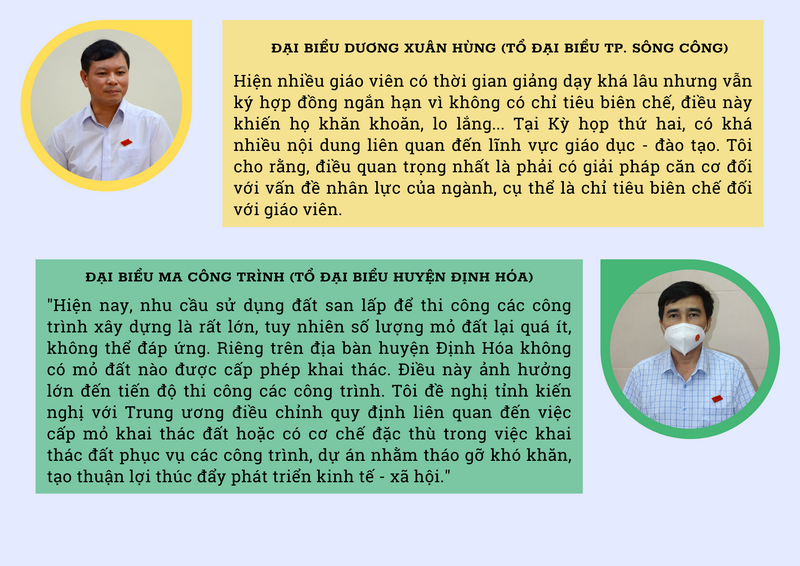 ĐẠI BIỂU DƯƠNG XUÂN HÙNG (TỔ ĐẠI BIỂU TP. SÔNG CÔNG)

Hiện nhiều giáo viên có thời gian giảng dạy khá lâu nhưng vẫn ký hợp đồng ngắn hạn vì không có chỉ tiêu biên chế, điều này khiến họ khăn khoăn, lo lắng... Tại Kỳ họp thứ hai, có khá nhiều nội dung liên quan đến lĩnh vực giáo dục - đào tạo. Tôi cho rằng, điều quan trọng nhất là phải có giải pháp căn cơ đối với vấn đề nhân lực của ngành, cụ thể là chỉ tiêu biên chế đối với giáo viên.

ĐẠI BIỂU MA CÔNG TRÌNH (TỔ ĐẠI BIỂU HUYỆN ĐỊNH HÓA)

"Hiện nay, nhu cầu sử dụng đất san lấp để thi công các công trình xây dựng là rất lớn, tuy nhiên số lượng mỏ đất lại quá ít, không thể đáp ứng. Riêng trên địa bàn huyện Định Hóa không có mỏ đất nào được cấp phép khai thác. Điều này ảnh hưởng lớn đến tiến độ thi công các công trình. Tôi đề nghị tỉnh kiến nghị với Trung ương điều chỉnh quy định liên quan đến việc cấp mỏ khai thác đất hoặc có cơ chế đặc thù trong việc khai thác đất phục vụ các công trình, dự án nhằm tháo gỡ khó khăn, tạo thuận lợi thúc đẩy phát triển kinh tế - xã hội."